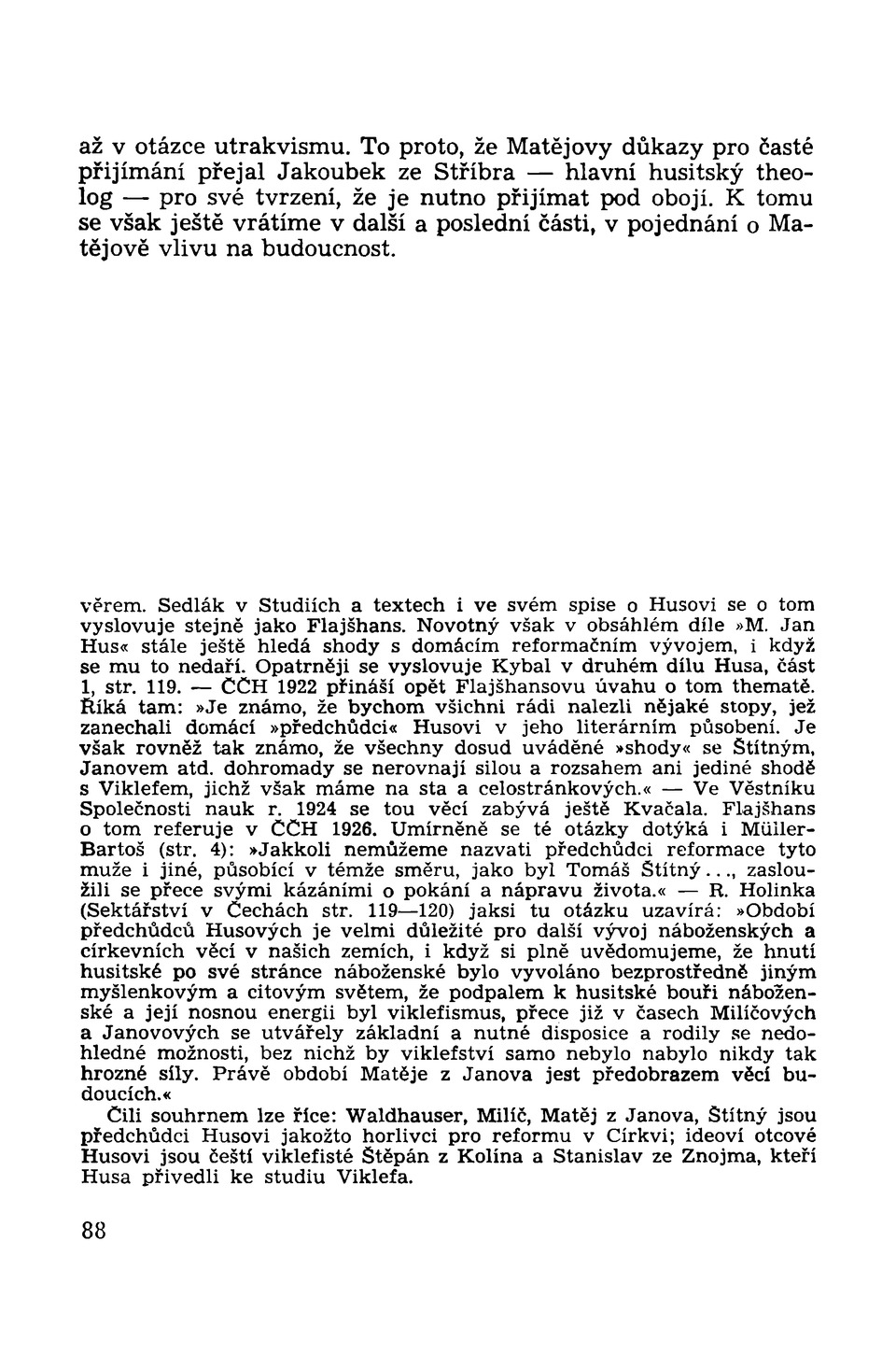 až v otázce utrakvismu. To proto, že Matějovy důkazy pro časté přijímání přejal Jakoubek ze Stříbra — hlavní husitský theolog — pro své tvrzení, že je nutno přijímat pod obojí. K tomu se však ještě vrátíme v další a poslední části, v pojednání o Matějově vlivu na budoucnost.

věrem. Sedlák v Studiích a textech i ve svém spise o Husovi se o tom vyslovuje stejně jako Flajšhans. Novotný však v obsáhlém díle »M. Jan Hus« stále ještě hledá shody s domácím reformačním vývojem, i když se mu to nedaří. Opatrněji se vyslovuje Kybal v druhém dílu Husa, část 1, str. 119. — ČČH 1922 přináší opět Flajšhansovu úvahu o tom thematě. Říká tam: »Je známo, že bychom všichni rádi nalezli nějaké stopy, jež zanechali domácí »předchůdci« Husovi v jeho literárním působení. Je však rovněž tak známo, že všechny dosud uváděné »shody« se Štítným, Janovem atd. dohromady se nerovnají silou a rozsahem ani jediné shodě s Viklefem, jichž však máme na sta a celostránkových.« — Ve Věstníku Společnosti nauk r. 1924 se tou věcí zabývá ještě Kvačala. Flajšhans o tom referuje v ČČH 1926. Umírněně se té otázky dotýká i Müller-Bartoš (str. 4): »Jakkoli nemůžeme nazvati předchůdci reformace tyto muže i jiné, působící v témže směru, jako byl Tomáš Štítný..., zasloužili se přece svými kázáními o pokání a nápravu života.« — R. Holinka (Sektářství v Čechách str. 119—120) jaksi tu otázku uzavírá: »Období předchůdců Husových je velmi důležité pro další vývoj náboženských a církevních věcí v našich zemích, i když si plně uvědomujeme, že hnutí husitské po své stránce náboženské bylo vyvoláno bezprostředně jiným myšlenkovým a citovým světem, že podpalem k husitské bouři náboženské a její nosnou energii byl viklefismus, přece již v časech Milíčových a Janovových se utvářely základní a nutné disposice a rodily se nedohledné možnosti, bez nichž by viklefství samo nebylo nabylo nikdy tak hrozné síly. Právě období Matěje z Janova jest předobrazem věcí budoucích.«

Čili souhrnem lze říce: Waldhauser, Milíč, Matěj z Janova, Štítný jsou předchůdci Husovi jakožto horlivci pro reformu v Církvi; ideoví otcové Husovi jsou čeští viklefisté Štěpán z Kolína a Stanislav ze Znojma, kteří Husa přivedli ke studiu Viklefa.

88